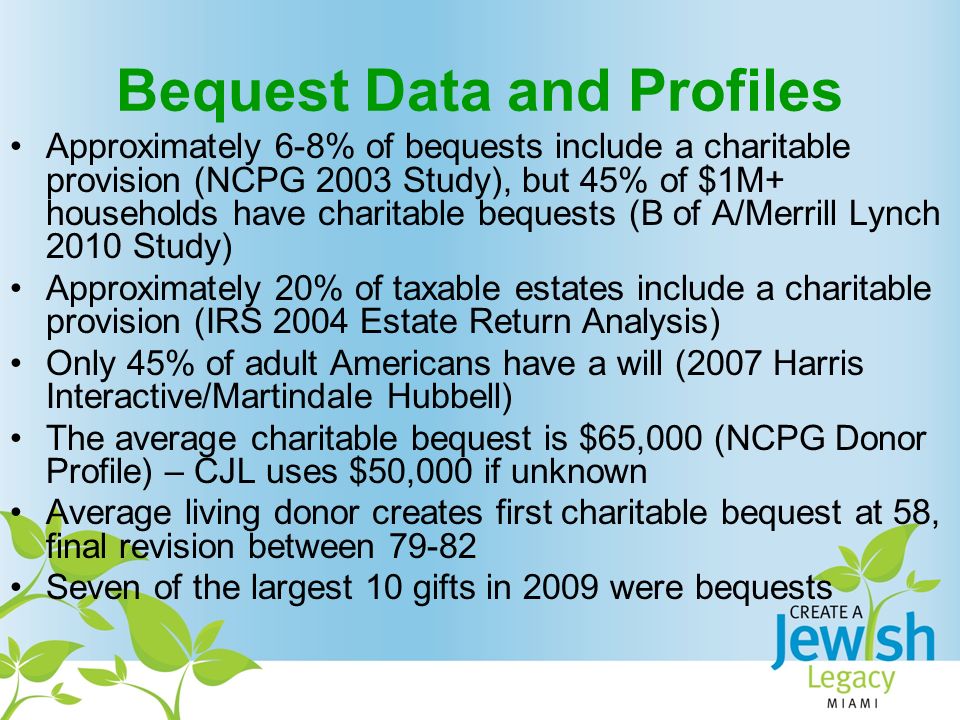 Bequest Data and Profiles

• Approximately 6-8% of bequests include a charitable provision (NCPG 2003 Study), but 45% of \$1M+ households have charitable bequests (B of A/Merrill Lynch 2010 Study)
• Approximately 20% of taxable estates include a charitable provision (IRS 2004 Estate Return Analysis)
• Only 45% of adult Americans have a will (2007 Harris Interactive/Martindale Hubbell)
• The average charitable bequest is \$65,000 (NCPG Donor Profile) – CJL uses \$50,000 if unknown
• Average living donor creates first charitable bequest at 58, final revision between 79-82
• Seven of the largest 10 gifts in 2009 were bequests

CREATE A
Jewish
Legacy
MIAMI